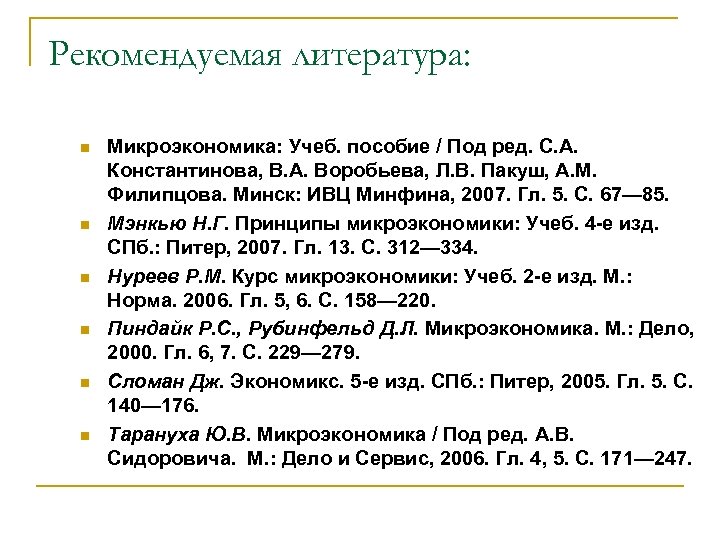 Рекомендуемая литература:

Микроэкономика: Учеб. пособие / Под ред. С.А. Константинова, В.А. Воробьева, Л.В. Пакуш, А.М. Филипцова. Минск: ИВЦ Минфина, 2007. Гл. 5. С. 67—85.

Мэнкью Н.Г. Принципы микроэкономики: Учеб. 4-е изд. СПб.: Питер, 2007. Гл. 13. С. 312—334.

Нуреев Р.М. Курс микроэкономики: Учеб. 2-е изд. М.: Норма. 2006. Гл. 5, 6. С. 158—220.

Пиндайк Р.С., Рубинфельд Д.Л. Микроэкономика. М.: Дело, 2000. Гл. 6, 7. С. 229—279.

Сломан Дж. Экономикс. 5-е изд. СПб.: Питер, 2005. Гл. 5. С. 140—176.

Тарануха Ю.В. Микроэкономика / Под ред. А.В. Сидоровича. М.: Дело и Сервис, 2006. Гл. 4, 5. С. 171—247.